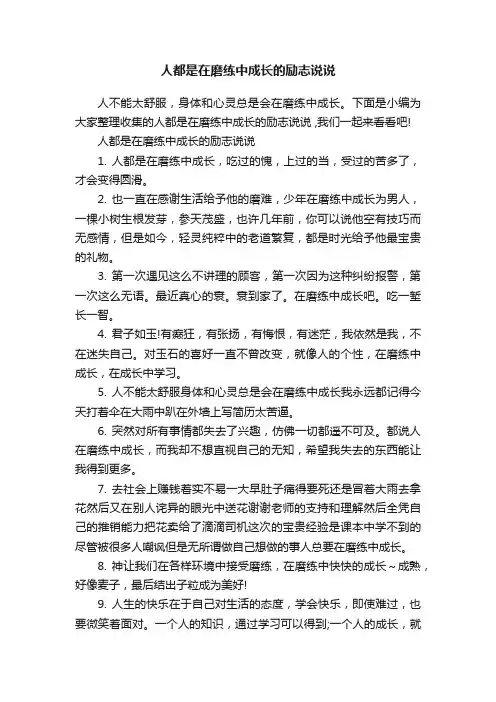 人都是在磨练中成长的励志说说

人不能太舒服，身体和心灵总是会在磨练中成长。下面是小编为大家整理收集的人都是在磨练中成长的励志说说，我们一起来看看吧!

人都是在磨练中成长的励志说说

1. 人都是在磨练中成长，吃过的愧，上过的当，受过的苦多了，才会变得圆滑。

2. 也一直在感谢生活给予他的磨难，少年在磨练中成长为男人，一棵小树生根发芽，参天茂盛，也许几年前，你可以说他空有技巧而无感情，但是如今，轻灵纯粹中的老道繁复，都是时光给予他最宝贵的礼物。

3. 第一次遇见这么不讲理的顾客，第一次因为这种纠纷报警，第一次这么无语。最近真心的衰。衰到家了。在磨练中成长吧。吃一堑长一智。

4. 君子如玉!有癫狂，有张扬，有悔恨，有迷茫，我依然是我，不在迷失自己。对玉石的喜好一直不曾改变，就像人的个性，在磨练中成长，在成长中学习。

5. 人不能太舒服身体和心灵总是会在磨练中成长我永远都记得今天打着伞在大雨中趴在外墙上写简历太苦逼。

6. 突然对所有事情都失去了兴趣，仿佛一切都遥不可及。都说人在磨练中成长，而我却不想直视自己的无知，希望我失去的东西能让我得到更多。

7. 去社会上赚钱着实不易一大早肚子痛得要死还是冒着大雨去拿花然后又在别人诧异的眼光中送花谢谢老师的支持和理解然后全凭自己的推销能力把花卖给了滴滴司机这次的宝贵经验是课本中学不到的尽管被很多人嘲讽但是无所谓做自己想做的事人总要在磨练中成长。

8. 神让我们在各样环境中接受磨练，在磨练中快快的成长~成熟，好像麦子，最后结出子粒成为美好!

9. 人生的快乐在于自己对生活的态度，学会快乐，即使难过，也要微笑着面对。一个人的知识，通过学习可以得到;一个人的成长，就